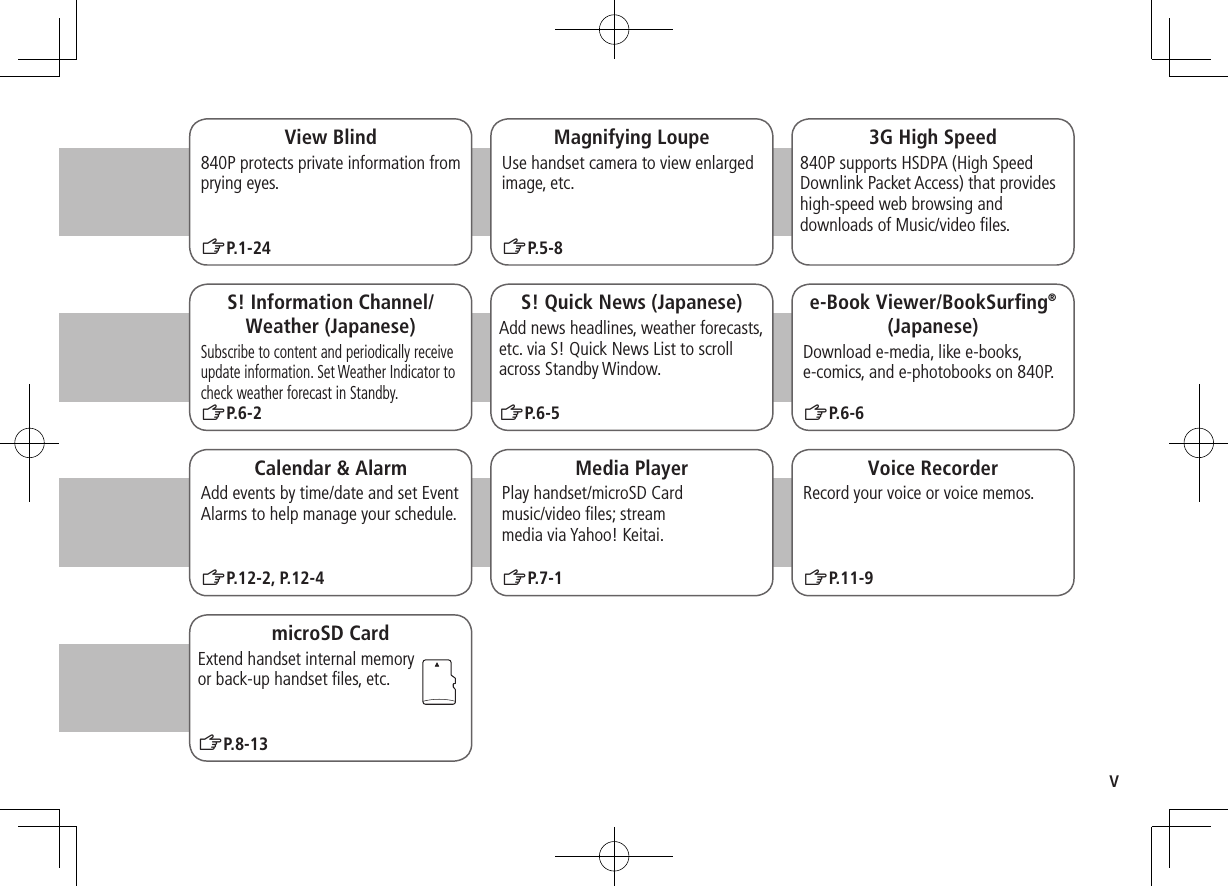 View Blind

840P protects private information from prying eyes.

☞P.1-24

Magnifying Loupe

Use handset camera to view enlarged image, etc.

☞P.5-8

3G High Speed

840P supports HSDPA (High Speed Downlink Packet Access) that provides high-speed web browsing and downloads of Music/video files.

S! Information Channel/ Weather (Japanese)

Subscribe to content and periodically receive update information. Set Weather Indicator to check weather forecast in Standby.

☞P.6-2

S! Quick News (Japanese)

Add news headlines, weather forecasts, etc. via S! Quick News List to scroll across Standby Window.

☞P.6-5

e-Book Viewer/BookSurfing® (Japanese)

Download e-media, like e-books, e-comics, and e-photobooks on 840P.

☞P.6-6

Calendar & Alarm

Add events by time/date and set Event Alarms to help manage your schedule.

☞P.12-2, P.12-4

Media Player

Play handset/microSD Card music/video files; stream media via Yahoo! Keitai.

☞P.7-1

Voice Recorder

Record your voice or voice memos.

☞P.11-9

microSD Card

Extend handset internal memory or back-up handset files, etc.

☞P.8-13

v